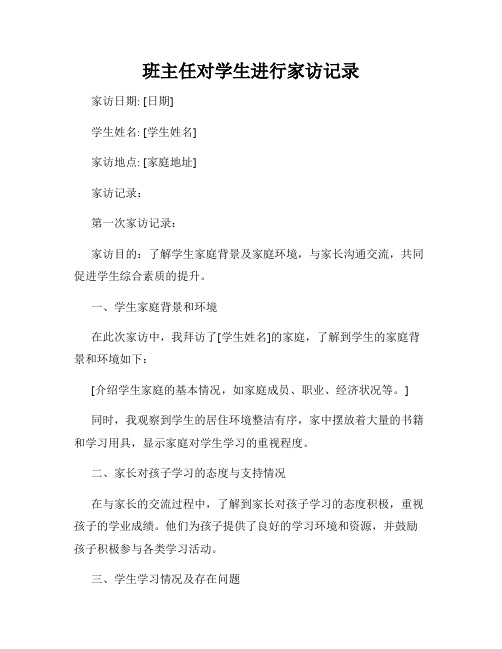 班主任对学生进行家访记录

家访日期: [日期]

学生姓名: [学生姓名]

家访地点: [家庭地址]

家访记录：

第一次家访记录：

家访目的：了解学生家庭背景及家庭环境，与家长沟通交流，共同促进学生综合素质的提升。

一、学生家庭背景和环境

在此次家访中，我拜访了[学生姓名]的家庭，了解到学生的家庭背景和环境如下：

[介绍学生家庭的基本情况，如家庭成员、职业、经济状况等。]

同时，我观察到学生的居住环境整洁有序，家中摆放着大量的书籍和学习用具，显示家庭对学生学习的重视程度。

二、家长对孩子学习的态度与支持情况

在与家长的交流过程中，了解到家长对孩子学习的态度积极，重视孩子的学业成绩。他们为孩子提供了良好的学习环境和资源，并鼓励孩子积极参与各类学习活动。

三、学生学习情况及存在问题